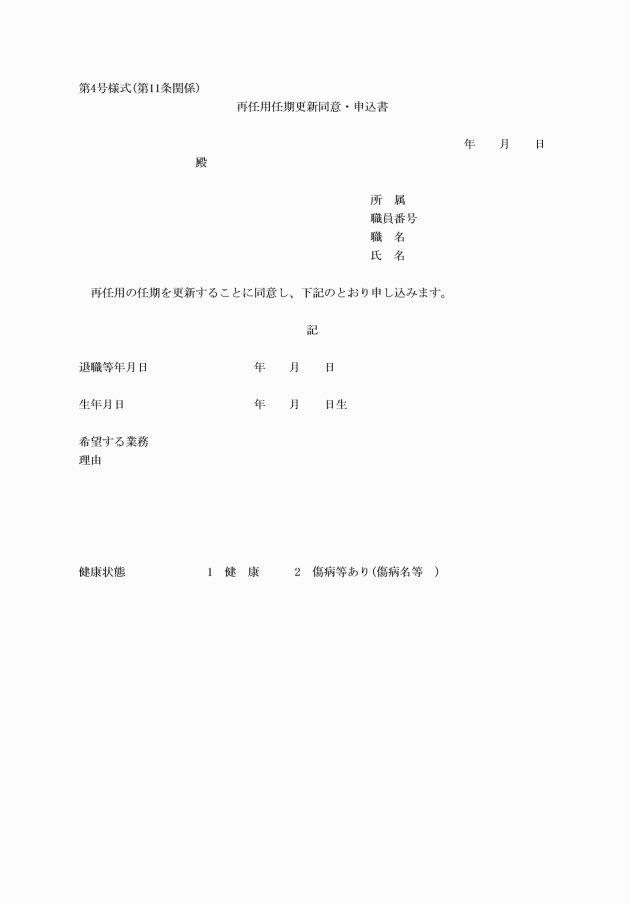 第4号様式(第11条関係)

再任用任期更新同意・申込書

年　月　日

殿

所　属
職員番号
職　名
氏　名

再任用の任期を更新することに同意し、下記のとおり申し込みます。

記

退職等年月日　年　月　日

生年月日　年　月　日生

希望する業務
理由

健康状態　1　健　康　2　傷病等あり(傷病名等　)